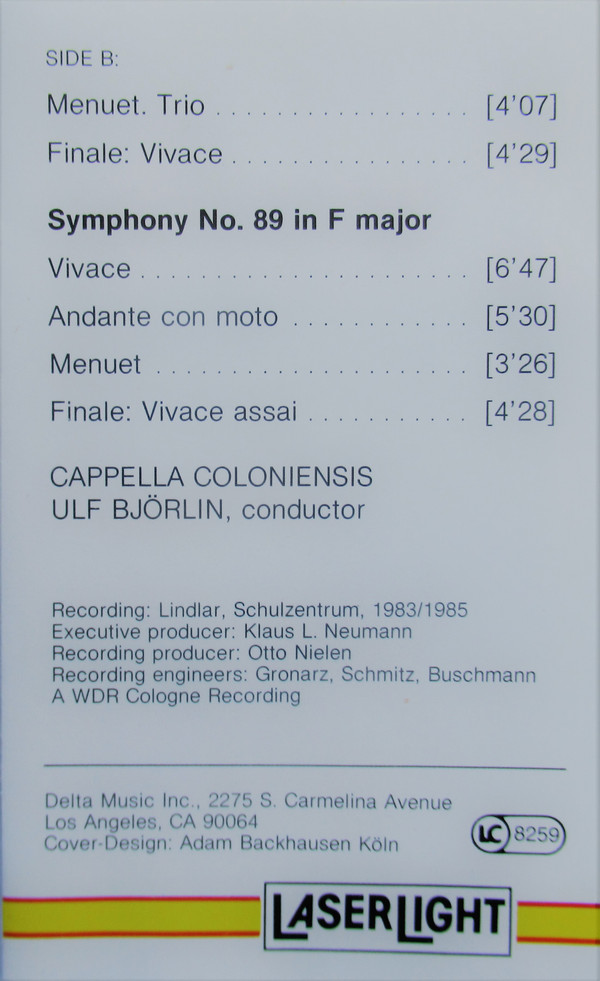 SIDE B:

Menuet. Trio [4'07]

Finale: Vivace [4'29]

Symphony No. 89 in F major

Vivace [6'47]

Andante con moto [5'30]

Menuet [3'26]

Finale: Vivace assai [4'28]

CAPPELLA COLONIENSIS
ULF BJÖRLIN, conductor

Recording: Lindlar, Schulzentrum, 1983/1985
Executive producer: Klaus L. Neumann
Recording producer: Otto Nielen
Recording engineers: Gronarz, Schmitz, Buschmann
A WDR Cologne Recording

Delta Music Inc., 2275 S. Carmelina Avenue
Los Angeles, CA 90064
Cover-Design: Adam Backhausen Köln

LC 8259

LASERLIGHT